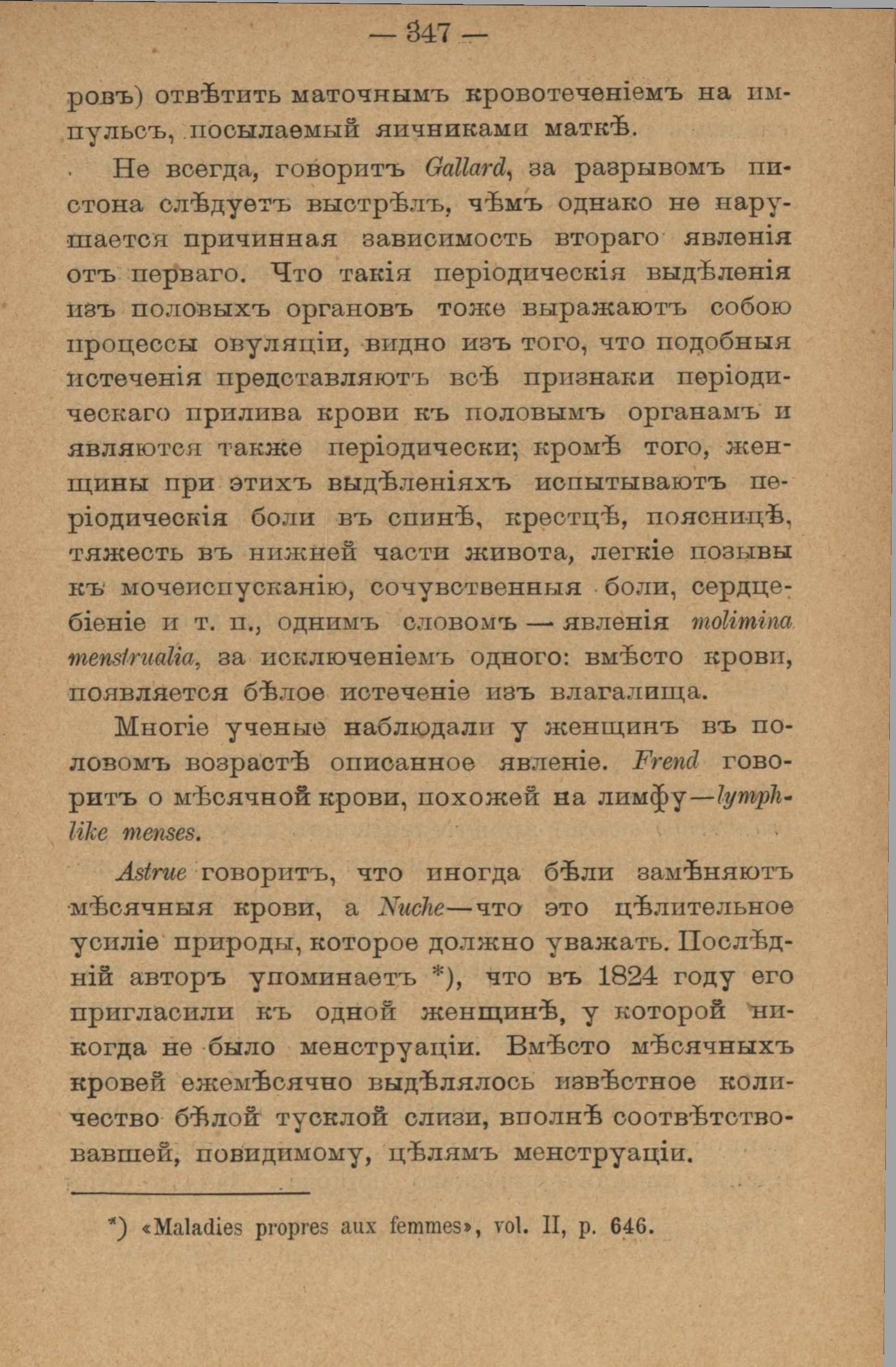 — 347 —

ровъ) отвѣтить маточнымъ кровотеченіемъ на импульсъ, посылаемый яичниками маткѣ.

Не всегда, говоритъ Gallard, за разрывомъ пистона слѣдуетъ выстрѣлъ, чѣмъ однако не нарушается причинная зависимость втораго явленія отъ перваго. Что такія періодическія выдѣленія изъ половыхъ органовъ тоже выражаютъ собою процессы овуляціи, видно изъ того, что подобныя истеченія представляютъ всѣ признаки періодическаго прилива крови къ половымъ органамъ и являются также періодически; кромѣ того, женщины при этихъ выдѣленіяхъ испытываютъ періодическія боли въ спинѣ, крестцѣ, поясницѣ, тяжесть въ нижней части живота, легкіе позывы къ мочеиспусканію, сочувственныя боли, сердцебіеніе и т. п., однимъ словомъ — явленія molimina menstrualia, за исключеніемъ одного: вмѣсто крови, появляется бѣлое истеченіе изъ влагалища.

Многіе ученые наблюдали у женщинъ въ половомъ возрастѣ описанное явленіе. Frend говоритъ о мѣсячной крови, похожей на лимфу—lymph-like menses.

Astruc говоритъ, что иногда бѣли замѣняютъ мѣсячныя крови, а Nuche—что это цѣлительное усиліе природы, которое должно уважать. Послѣдній авторъ упоминаетъ *), что въ 1824 году его пригласили къ одной женщинѣ, у которой никогда не было менструаціи. Вмѣсто мѣсячныхъ кровей ежемѣсячно выдѣлялось извѣстное количество бѣлой тусклой слизи, вполнѣ соотвѣтствовавшей, повидимому, цѣлямъ менструаціи.

*) «Maladies propres aux femmes», vol. II, p. 646.